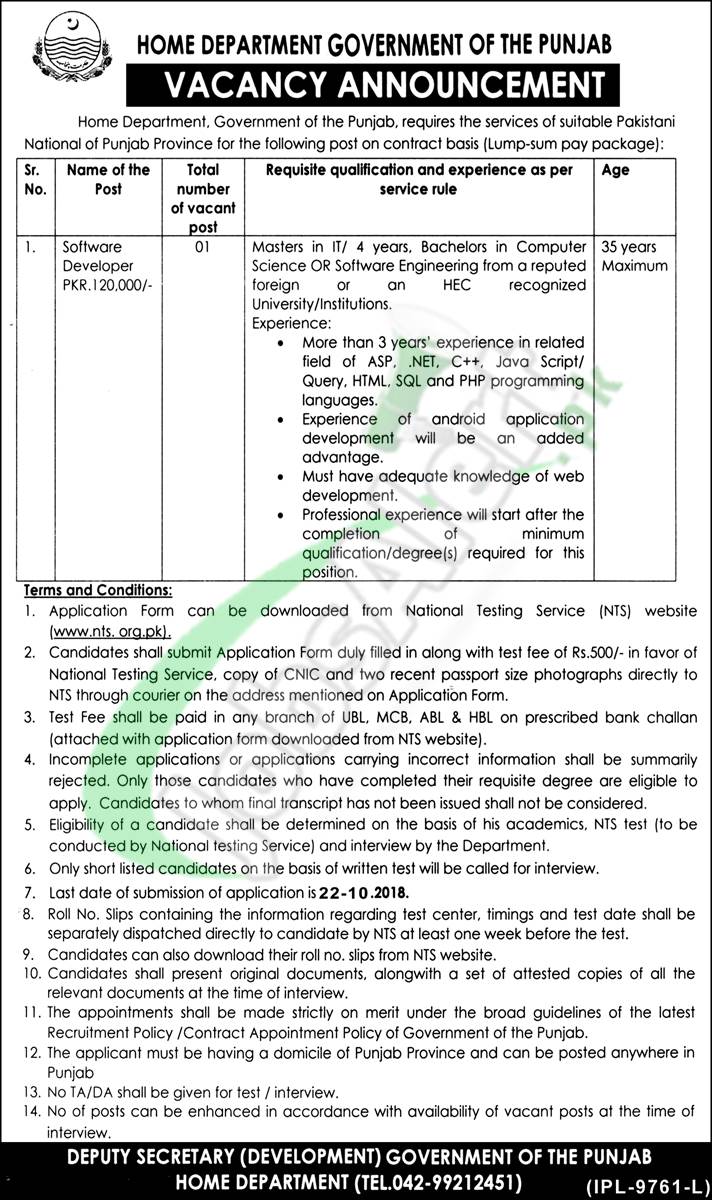 HOME DEPARTMENT GOVERNMENT OF THE PUNJAB

VACANCY ANNOUNCEMENT

Home Department, Government of the Punjab, requires the services of suitable Pakistani National of Punjab Province for the following post on contract basis (Lump-sum pay package):

| Sr. No. | Name of the Post | Total number of vacant post | Requisite qualification and experience as per service rule | Age |
|---|---|---|---|---|
| 1. | Software Developer PKR.120,000/- | 01 | Masters in IT/ 4 years, Bachelors in Computer Science OR Software Engineering from a reputed foreign or an HEC recognized University/Institutions. Experience: • More than 3 years' experience in related field of ASP, .NET, C++, Java Script/ Query, HTML, SQL and PHP programming languages. • Experience of android application development will be an added advantage. • Must have adequate knowledge of web development. • Professional experience will start after the completion of minimum qualification/degree(s) required for this position. | 35 years Maximum |

Terms and Conditions:
1. Application Form can be downloaded from National Testing Service (NTS) website (www.nts. org.pk).
2. Candidates shall submit Application Form duly filled in along with test fee of Rs.500/- in favor of National Testing Service, copy of CNIC and two recent passport size photographs directly to NTS through courier on the address mentioned on Application Form.
3. Test Fee shall be paid in any branch of UBL, MCB, ABL & HBL on prescribed bank challan (attached with application form downloaded from NTS website).
4. Incomplete applications or applications carrying incorrect information shall be summarily rejected. Only those candidates who have completed their requisite degree are eligible to apply. Candidates to whom final transcript has not been issued shall not be considered.
5. Eligibility of a candidate shall be determined on the basis of his academics, NTS test (to be conducted by National testing Service) and interview by the Department.
6. Only short listed candidates on the basis of written test will be called for interview.
7. Last date of submission of application is 22-10.2018.
8. Roll No. Slips containing the information regarding test center, timings and test date shall be separately dispatched directly to candidate by NTS at least one week before the test.
9. Candidates can also download their roll no. slips from NTS website.
10. Candidates shall present original documents, alongwith a set of attested copies of all the relevant documents at the time of interview.
11. The appointments shall be made strictly on merit under the broad guidelines of the latest Recruitment Policy /Contract Appointment Policy of Government of the Punjab.
12. The applicant must be having a domicile of Punjab Province and can be posted anywhere in Punjab
13. No TA/DA shall be given for test / interview.
14. No of posts can be enhanced in accordance with availability of vacant posts at the time of interview.

DEPUTY SECRETARY (DEVELOPMENT) GOVERNMENT OF THE PUNJAB
HOME DEPARTMENT (TEL.042-99212451)
(IPL-9761-L)